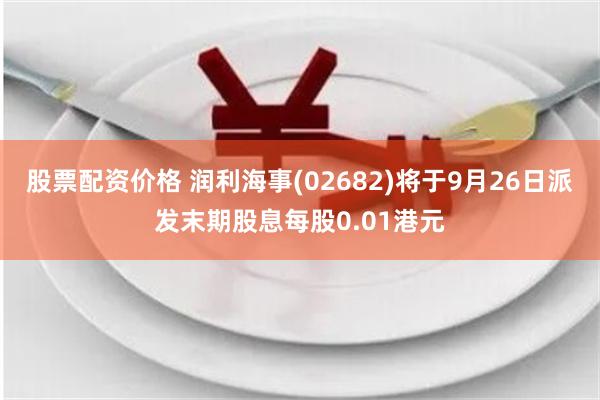 股票配资价格 润利海事(02682)将于9月26日派发末期股息每股0.01港元